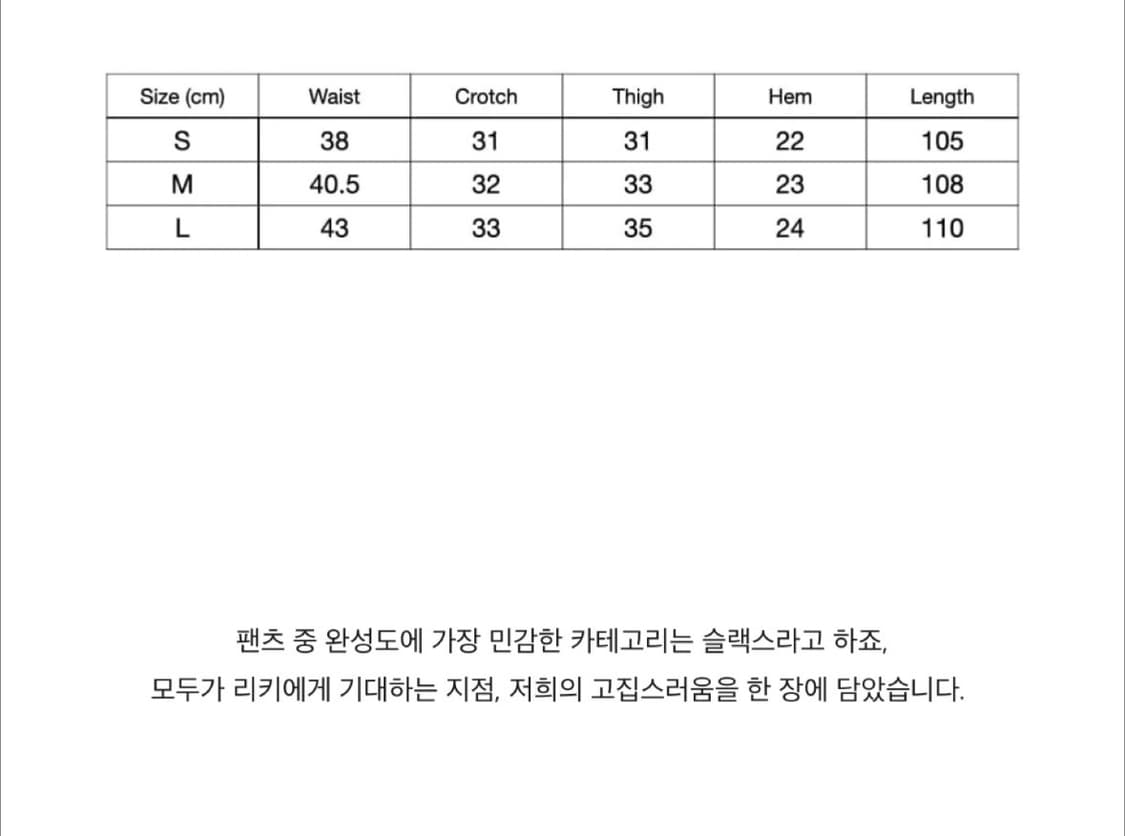 | Size (cm) | Waist | Crotch | Thigh | Hem | Length |
|---|---|---|---|---|---|
| S | 38 | 31 | 31 | 22 | 105 |
| M | 40.5 | 32 | 33 | 23 | 108 |
| L | 43 | 33 | 35 | 24 | 110 |

팬츠 중 완성도에 가장 민감한 카테고리는 슬랙스라고 하죠,
모두가 리키에게 기대하는 지점, 저희의 고집스러움을 한 장에 담았습니다.